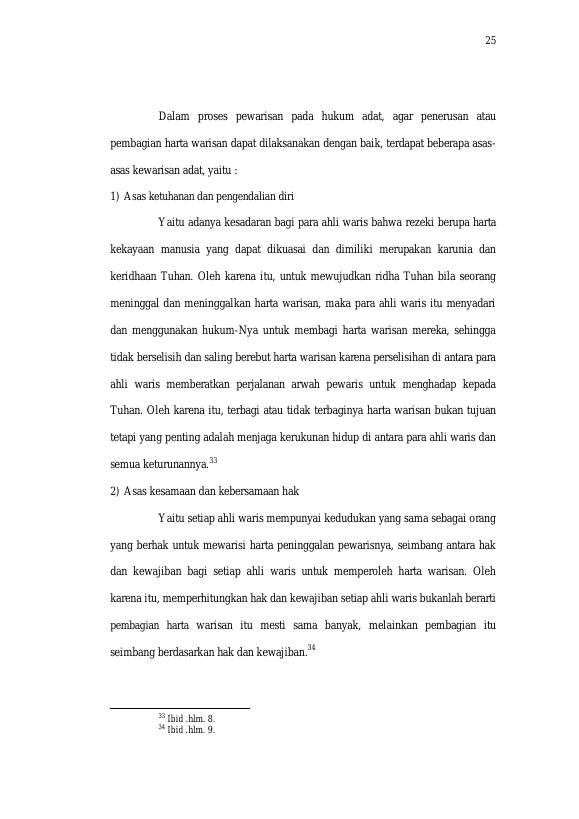 25

Dalam proses pewarisan pada hukum adat, agar penerusan atau pembagian harta warisan dapat dilaksanakan dengan baik, terdapat beberapa asas-asas kewarisan adat, yaitu :

1) Asas ketuhanan dan pengendalian diri

Yaitu adanya kesadaran bagi para ahli waris bahwa rezeki berupa harta kekayaan manusia yang dapat dikuasai dan dimiliki merupakan karunia dan keridhaan Tuhan. Oleh karena itu, untuk mewujudkan ridha Tuhan bila seorang meninggal dan meninggalkan harta warisan, maka para ahli waris itu menyadari dan menggunakan hukum-Nya untuk membagi harta warisan mereka, sehingga tidak berselisih dan saling berebut harta warisan karena perselisihan di antara para ahli waris memberatkan perjalanan arwah pewaris untuk menghadap kepada Tuhan. Oleh karena itu, terbagi atau tidak terbaginya harta warisan bukan tujuan tetapi yang penting adalah menjaga kerukunan hidup di antara para ahli waris dan semua keturunannya.$^{33}$

2) Asas kesamaan dan kebersamaan hak

Yaitu setiap ahli waris mempunyai kedudukan yang sama sebagai orang yang berhak untuk mewarisi harta peninggalan pewarisnya, seimbang antara hak dan kewajiban bagi setiap ahli waris untuk memperoleh harta warisan. Oleh karena itu, memperhitungkan hak dan kewajiban setiap ahli waris bukanlah berarti pembagian harta warisan itu mesti sama banyak, melainkan pembagian itu seimbang berdasarkan hak dan kewajiban.$^{34}$

$^{33}$ Ibid .hlm. 8.
$^{34}$ Ibid .hlm. 9.